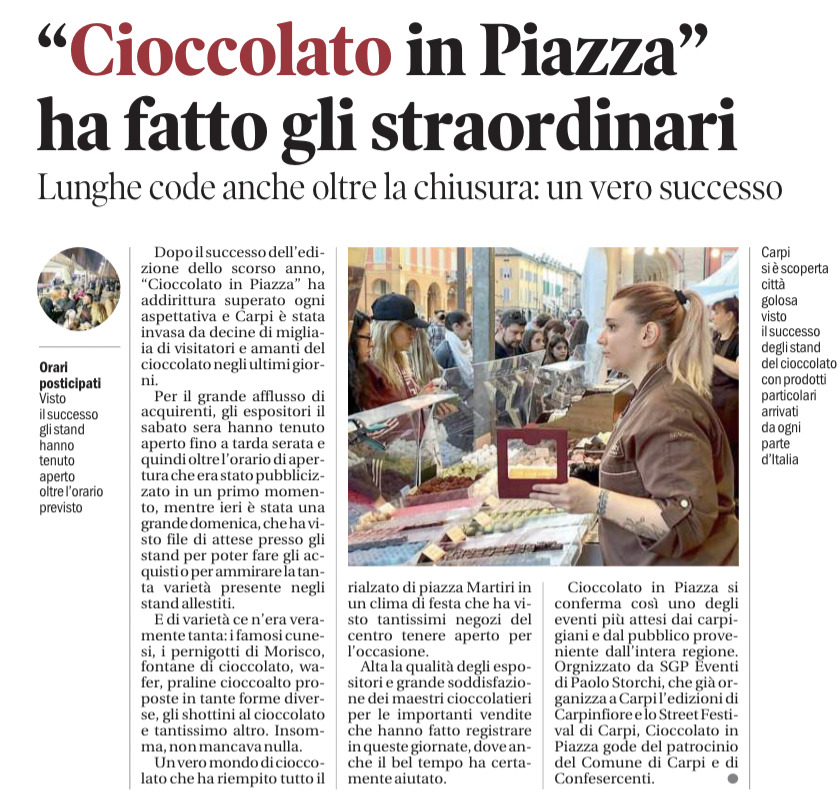 “Cioccolato in Piazza” ha fatto gli straordinari

Lunghe code anche oltre la chiusura: un vero successo

Orari posticipati
Visto il successo gli stand hanno tenuto aperto oltre l'orario previsto

Dopo il successo dell'edizione dello scorso anno, “Cioccolato in Piazza” ha addirittura superato ogni aspettativa e Carpi è stata invasa da decine di migliaia di visitatori e amanti del cioccolato negli ultimi giorni.

Per il grande afflusso di acquirenti, gli espositori il sabato sera hanno tenuto aperto fino a tarda serata e quindi oltre l'orario di apertura che era stato pubblicizzato in un primo momento, mentre ieri è stata una grande domenica, che ha visto file di attese presso gli stand per poter fare gli acquisti o per ammirare la tanta varietà presente negli stand allestiti.

E di varietà ce n'era veramente tanta: i famosi cunesi, i pernigotti di Morisco, fontane di cioccolato, wafer, praline cioccoalto proposte in tante forme diverse, gli shottini al cioccolato e tantissimo altro. Insomma, non mancava nulla.

Un vero mondo di cioccolato che ha riempito tutto il rialzato di piazza Martiri in un clima di festa che ha visto tantissimi negozi del centro tenere aperto per l'occasione.

Alta la qualità degli espositori e grande soddisfazione dei maestri cioccolatieri per le importanti vendite che hanno fatto registrare in queste giornate, dove anche il bel tempo ha certamente aiutato.

Cioccolato in Piazza si conferma così uno degli eventi più attesi dai carpigiani e dal pubblico proveniente dall'intera regione. Orgnizzato da SGP Eventi di Paolo Storchi, che già organizza a Carpi l'edizioni di Carpinfiore e lo Street Festival di Carpi, Cioccolato in Piazza gode del patrocinio del Comune di Carpi e di Confesercenti.

Carpi si è scoperta città golosa visto il successo degli stand del cioccolato con prodotti particolari arrivati da ogni parte d'Italia